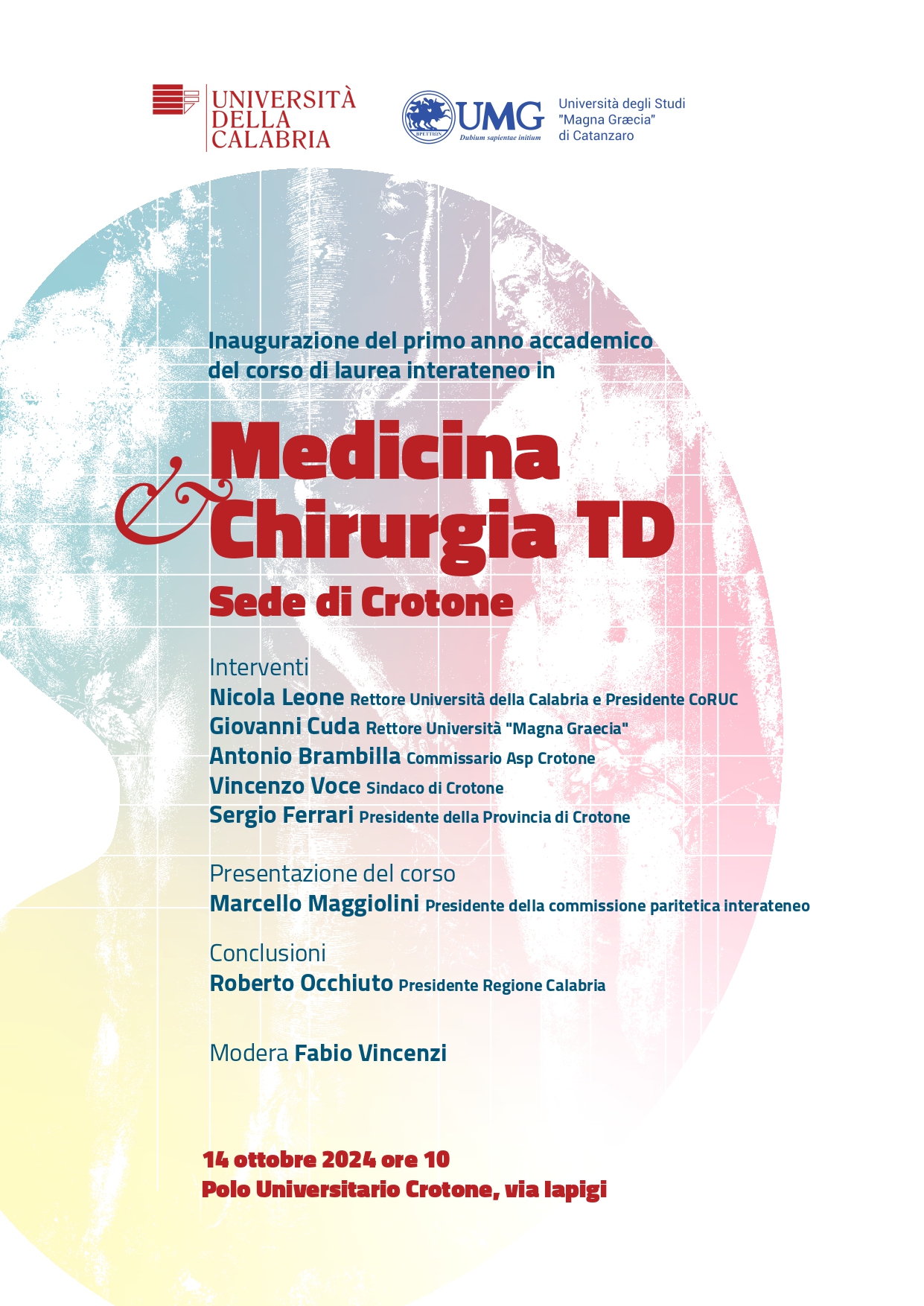 UNIVERSITÀ DELLA CALABRIA

UMG
Dubium sapientae initium
Università degli Studi "Magna Græcia" di Catanzaro

Inaugurazione del primo anno accademico del corso di laurea interateneo in

Medicina & Chirurgia TD
Sede di Crotone

Interventi
Nicola Leone Rettore Università della Calabria e Presidente CoRUC
Giovanni Cuda Rettore Università "Magna Graecia"
Antonio Brambilla Commissario Asp Crotone
Vincenzo Voce Sindaco di Crotone
Sergio Ferrari Presidente della Provincia di Crotone

Presentazione del corso
Marcello Maggiolini Presidente della commissione paritetica interateneo

Conclusioni
Roberto Occhiuto Presidente Regione Calabria

Modera Fabio Vincenzi

14 ottobre 2024 ore 10
Polo Universitario Crotone, via Iapigi